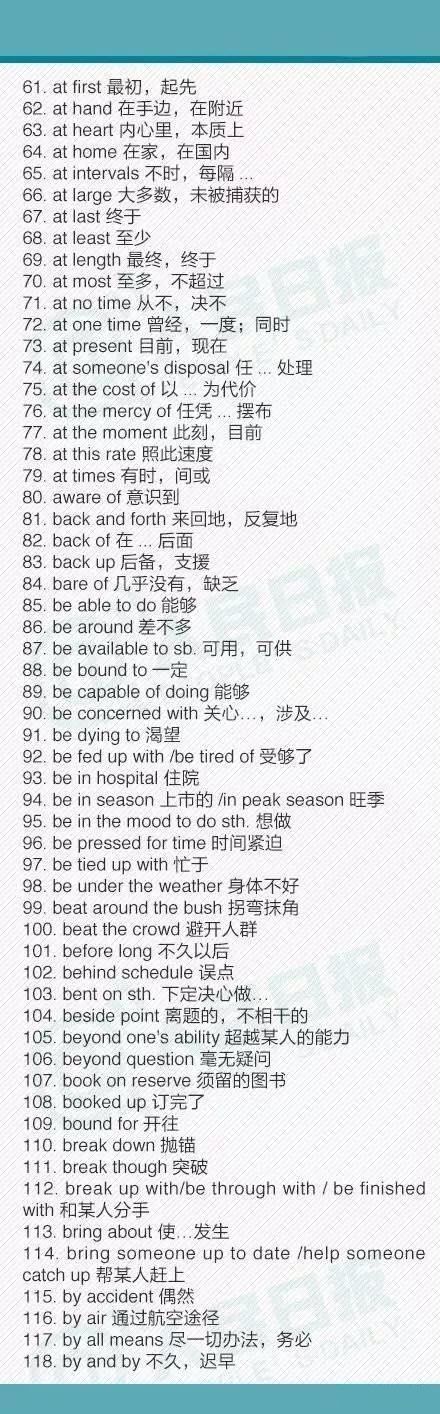 61. at first 最初，起先
62. at hand 在手边，在附近
63. at heart 内心里，本质上
64. at home 在家，在国内
65. at intervals 不时，每隔 ...
66. at large 大多数，未被捕获的
67. at last 终于
68. at least 至少
69. at length 最终，终于
70. at most 至多，不超过
71. at no time 从不，决不
72. at one time 曾经，一度；同时
73. at present 目前，现在
74. at someone's disposal 任 ... 处理
75. at the cost of 以 ... 为代价
76. at the mercy of 任凭 ... 摆布
77. at the moment 此刻，目前
78. at this rate 照此速度
79. at times 有时，间或
80. aware of 意识到
81. back and forth 来回地，反复地
82. back of 在 ... 后面
83. back up 后备，支援
84. bare of 几乎没有，缺乏
85. be able to do 能够
86. be around 差不多
87. be available to sb. 可用，可供
88. be bound to 一定
89. be capable of doing 能够
90. be concerned with 关心…，涉及…
91. be dying to 渴望
92. be fed up with /be tired of 受够了
93. be in hospital 住院
94. be in season 上市的 /in peak season 旺季
95. be in the mood to do sth. 想做
96. be pressed for time 时间紧迫
97. be tied up with 忙于
98. be under the weather 身体不好
99. beat around the bush 拐弯抹角
100. beat the crowd 避开人群
101. before long 不久以后
102. behind schedule 误点
103. bent on sth. 下定决心做…
104. beside point 离题的，不相干的
105. beyond one's ability 超越某人的能力
106. beyond question 毫无疑问
107. book on reserve 须留的图书
108. booked up 订完了
109. bound for 开往
110. break down 抛锚
111. break though 突破
112. break up with/be through with / be finished with 和某人分手
113. bring about 使…发生
114. bring someone up to date /help someone catch up 帮某人赶上
115. by accident 偶然
116. by air 通过航空途径
117. by all means 尽一切办法，务必
118. by and by 不久，迟早